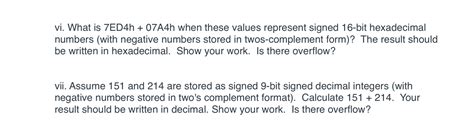 vi. What is 7ED4h + 07A4h when these values represent signed 16-bit hexadecimal numbers (with negative numbers stored in twos-complement form)? The result should be written in hexadecimal. Show your work. Is there overflow?

vii. Assume 151 and 214 are stored as signed 9-bit signed decimal integers (with negative numbers stored in two's complement format). Calculate 151 + 214. Your result should be written in decimal. Show your work. Is there overflow?